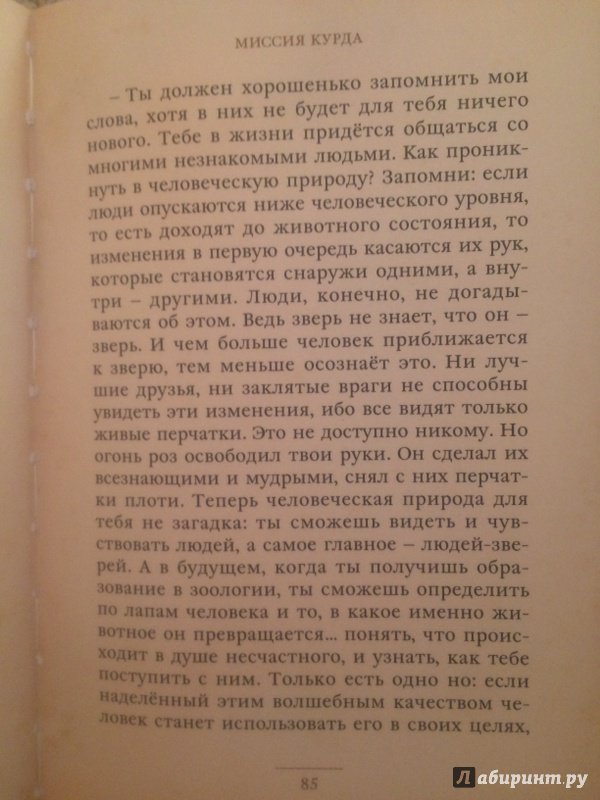 МИССИЯ КУРДА

– Ты должен хорошенько запомнить мои слова, хотя в них не будет для тебя ничего нового. Тебе в жизни придётся общаться со многими незнакомыми людьми. Как проникнуть в человеческую природу? Запомни: если люди опускаются ниже человеческого уровня, то есть доходят до животного состояния, то изменения в первую очередь касаются их рук, которые становятся снаружи одними, а внутри – другими. Люди, конечно, не догадываются об этом. Ведь зверь не знает, что он – зверь. И чем больше человек приближается к зверю, тем меньше осознаёт это. Ни лучшие друзья, ни заклятые враги не способны увидеть эти изменения, ибо все видят только живые перчатки. Это не доступно никому. Но огонь роз освободил твои руки. Он сделал их всезнающими и мудрыми, снял с них перчатки плоти. Теперь человеческая природа для тебя не загадка: ты сможешь видеть и чувствовать людей, а самое главное – людей-зверей. А в будущем, когда ты получишь образование в зоологии, ты сможешь определить по лапам человека и то, в какое именно животное он превращается... понять, что происходит в душе несчастного, и узнать, как тебе поступить с ним. Только есть одно но: если наделённый этим волшебным качеством человек станет использовать его в своих целях,

85

Лабиринт.ру